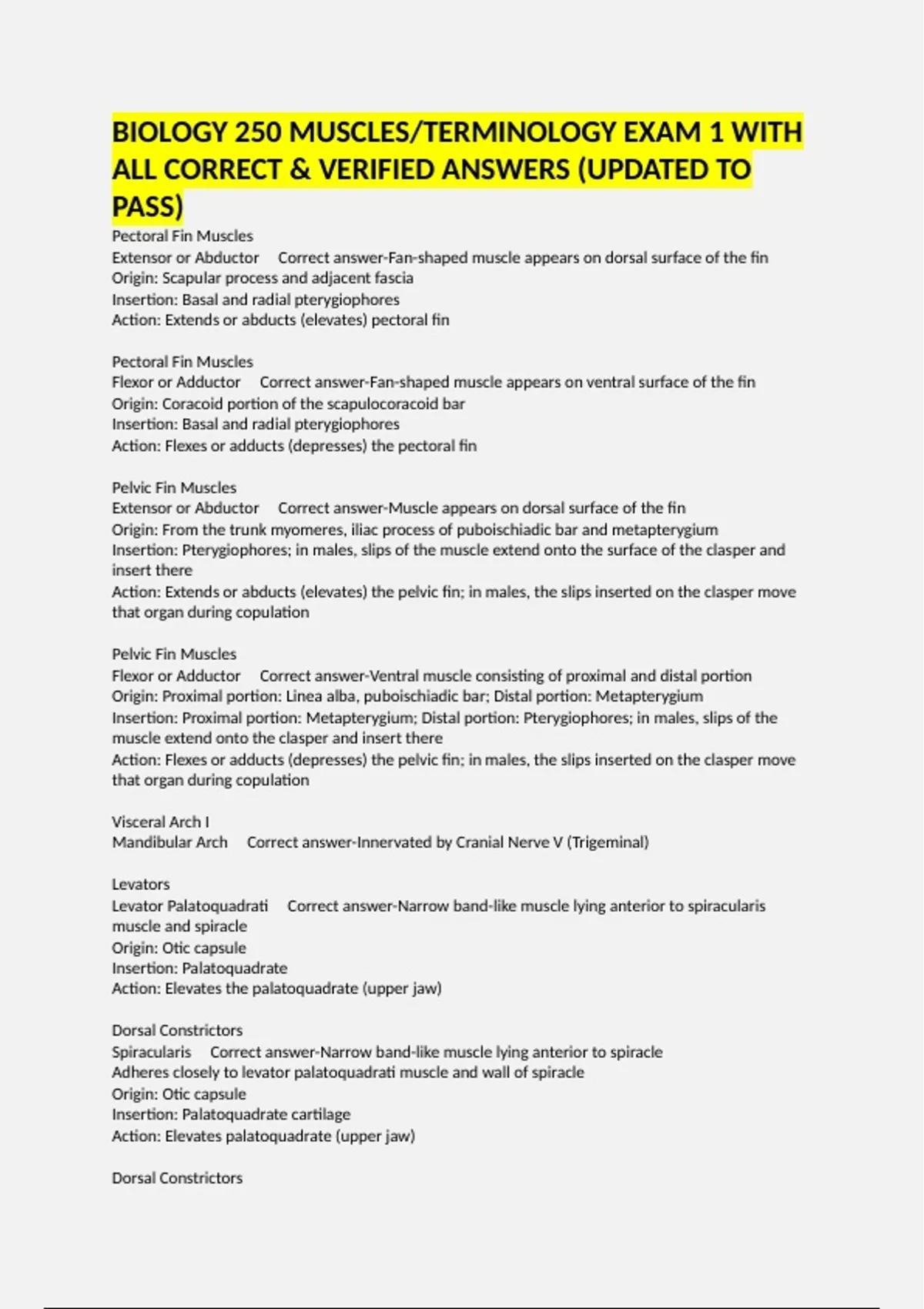 BIOLOGY 250 MUSCLES/TERMINOLOGY EXAM 1 WITH ALL CORRECT & VERIFIED ANSWERS (UPDATED TO PASS)

Pectoral Fin Muscles
Extensor or Abductor Correct answer-Fan-shaped muscle appears on dorsal surface of the fin
Origin: Scapular process and adjacent fascia
Insertion: Basal and radial pterygiophores
Action: Extends or abducts (elevates) pectoral fin

Pectoral Fin Muscles
Flexor or Adductor Correct answer-Fan-shaped muscle appears on ventral surface of the fin
Origin: Coracoid portion of the scapulocoracoid bar
Insertion: Basal and radial pterygiophores
Action: Flexes or adducts (depresses) the pectoral fin

Pelvic Fin Muscles
Extensor or Abductor Correct answer-Muscle appears on dorsal surface of the fin
Origin: From the trunk myomeres, iliac process of puboischiadic bar and metapterygium
Insertion: Pterygiophores; in males, slips of the muscle extend onto the surface of the clasper and insert there
Action: Extends or abducts (elevates) the pelvic fin; in males, the slips inserted on the clasper move that organ during copulation

Pelvic Fin Muscles
Flexor or Adductor Correct answer-Ventral muscle consisting of proximal and distal portion
Origin: Proximal portion: Linea alba, puboischiadic bar; Distal portion: Metapterygium
Insertion: Proximal portion: Metapterygium; Distal portion: Pterygiophores; in males, slips of the muscle extend onto the clasper and insert there
Action: Flexes or adducts (depresses) the pelvic fin; in males, the slips inserted on the clasper move that organ during copulation

Visceral Arch I
Mandibular Arch Correct answer-Innervated by Cranial Nerve V (Trigeminal)

Levators
Levator Palatoquadrati Correct answer-Narrow band-like muscle lying anterior to spiracularis muscle and spiracle
Origin: Otic capsule
Insertion: Palatoquadrate
Action: Elevates the palatoquadrate (upper jaw)

Dorsal Constrictors
Spiracularis Correct answer-Narrow band-like muscle lying anterior to spiracle
Adheres closely to levator palatoquadrati muscle and wall of spiracle
Origin: Otic capsule
Insertion: Palatoquadrate cartilage
Action: Elevates palatoquadrate (upper jaw)

Dorsal Constrictors